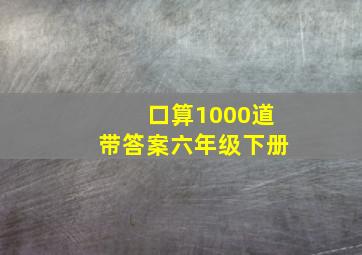 口算1000道
带答案六年级下册